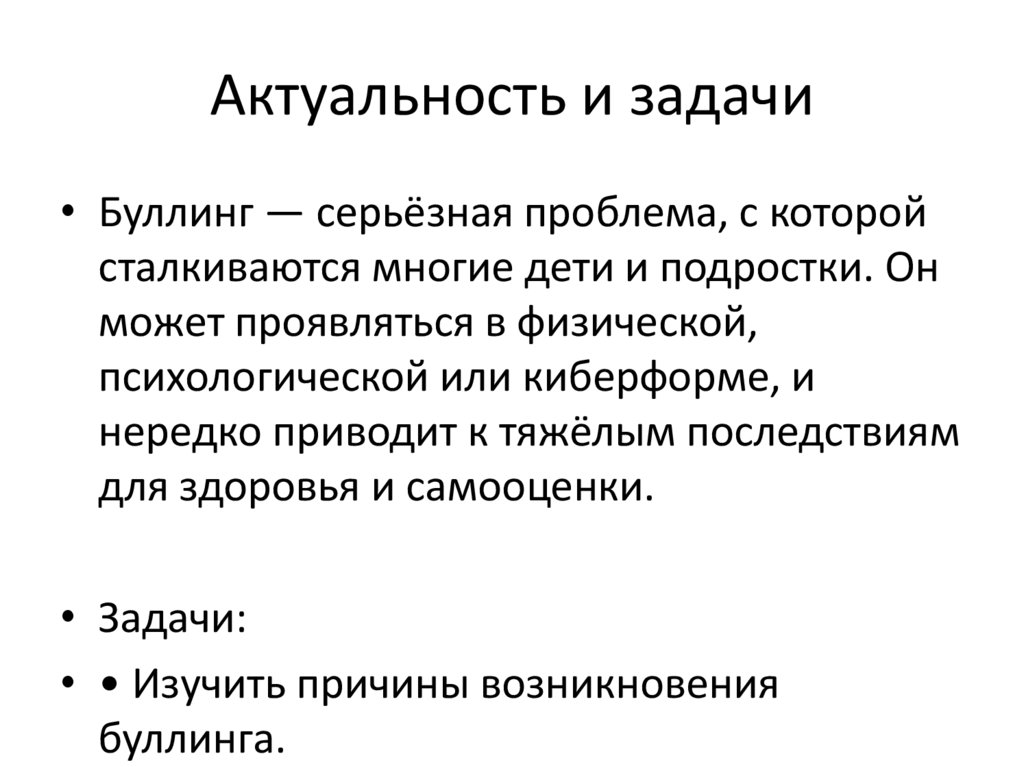 Актуальность и задачи

• Буллинг — серьёзная проблема, с которой сталкиваются многие дети и подростки. Он может проявляться в физической, психологической или киберформе, и нередко приводит к тяжёлым последствиям для здоровья и самооценки.

• Задачи:
• • Изучить причины возникновения буллинга.